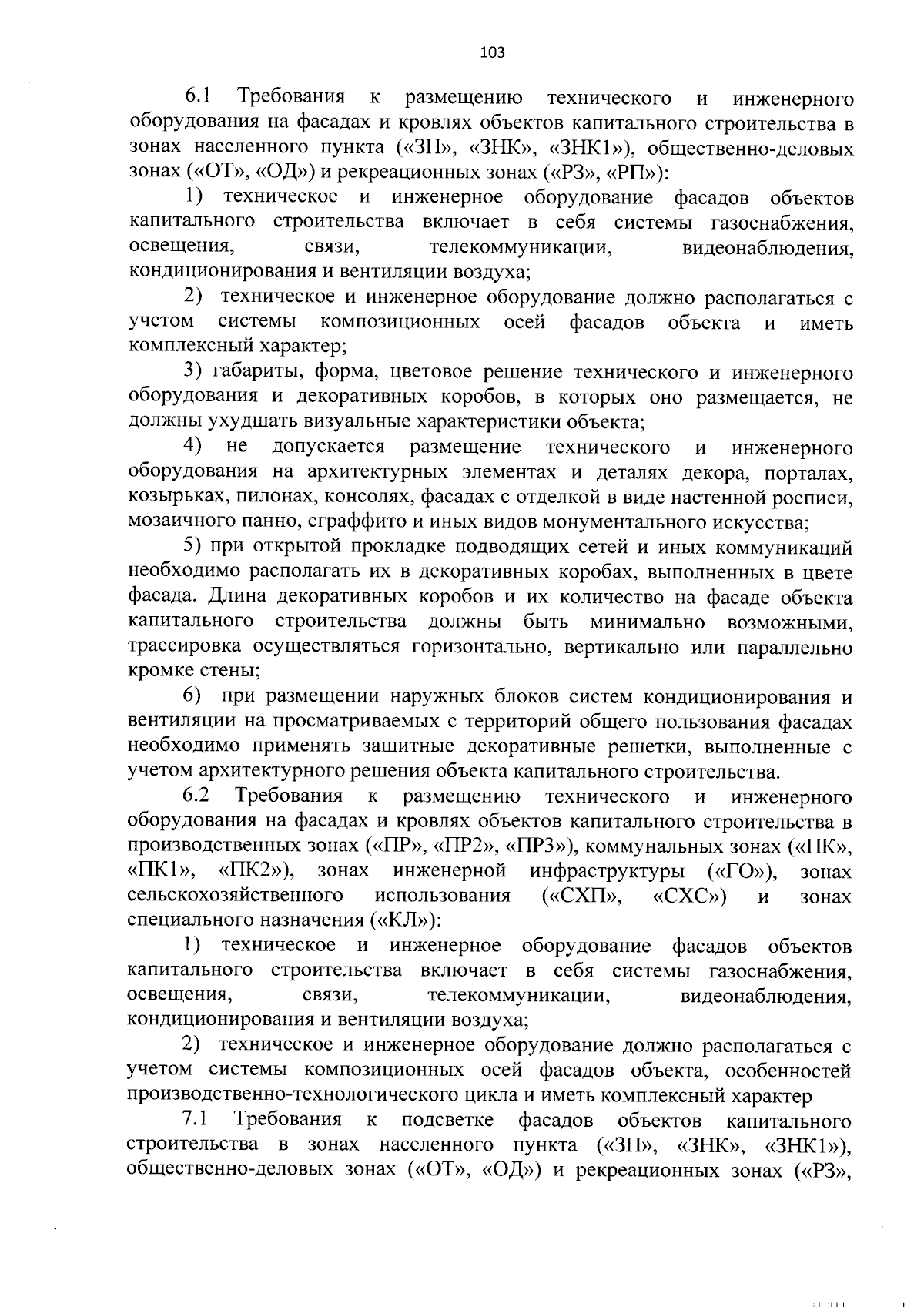 103

6.1 Требования к размещению технического и инженерного оборудования на фасадах и кровлях объектов капитального строительства в зонах населенного пункта («ЗН», «ЗНК», «ЗНК1»), общественно-деловых зонах («ОТ», «ОД») и рекреационных зонах («РЗ», «РП»):

1) техническое и инженерное оборудование фасадов объектов капитального строительства включает в себя системы газоснабжения, освещения, связи, телекоммуникации, видеонаблюдения, кондиционирования и вентиляции воздуха;

2) техническое и инженерное оборудование должно располагаться с учетом системы композиционных осей фасадов объекта и иметь комплексный характер;

3) габариты, форма, цветовое решение технического и инженерного оборудования и декоративных коробов, в которых оно размещается, не должны ухудшать визуальные характеристики объекта;

4) не допускается размещение технического и инженерного оборудования на архитектурных элементах и деталях декора, порталах, козырьках, пилонах, консолях, фасадах с отделкой в виде настенной росписи, мозаичного панно, сграффито и иных видов монументального искусства;

5) при открытой прокладке подводящих сетей и иных коммуникаций необходимо располагать их в декоративных коробах, выполненных в цвете фасада. Длина декоративных коробов и их количество на фасаде объекта капитального строительства должны быть минимально возможными, трассировка осуществляться горизонтально, вертикально или параллельно кромке стены;

6) при размещении наружных блоков систем кондиционирования и вентиляции на просматриваемых с территорий общего пользования фасадах необходимо применять защитные декоративные решетки, выполненные с учетом архитектурного решения объекта капитального строительства.

6.2 Требования к размещению технического и инженерного оборудования на фасадах и кровлях объектов капитального строительства в производственных зонах («ПР», «ПР2», «ПР3»), коммунальных зонах («ПК», «ПК1», «ПК2»), зонах инженерной инфраструктуры («ГО»), зонах сельскохозяйственного использования («СХП», «СХС») и зонах специального назначения («КЛ»):

1) техническое и инженерное оборудование фасадов объектов капитального строительства включает в себя системы газоснабжения, освещения, связи, телекоммуникации, видеонаблюдения, кондиционирования и вентиляции воздуха;

2) техническое и инженерное оборудование должно располагаться с учетом системы композиционных осей фасадов объекта, особенностей производственно-технологического цикла и иметь комплексный характер

7.1 Требования к подсветке фасадов объектов капитального строительства в зонах населенного пункта («ЗН», «ЗНК», «ЗНК1»), общественно-деловых зонах («ОТ», «ОД») и рекреационных зонах («РЗ»,